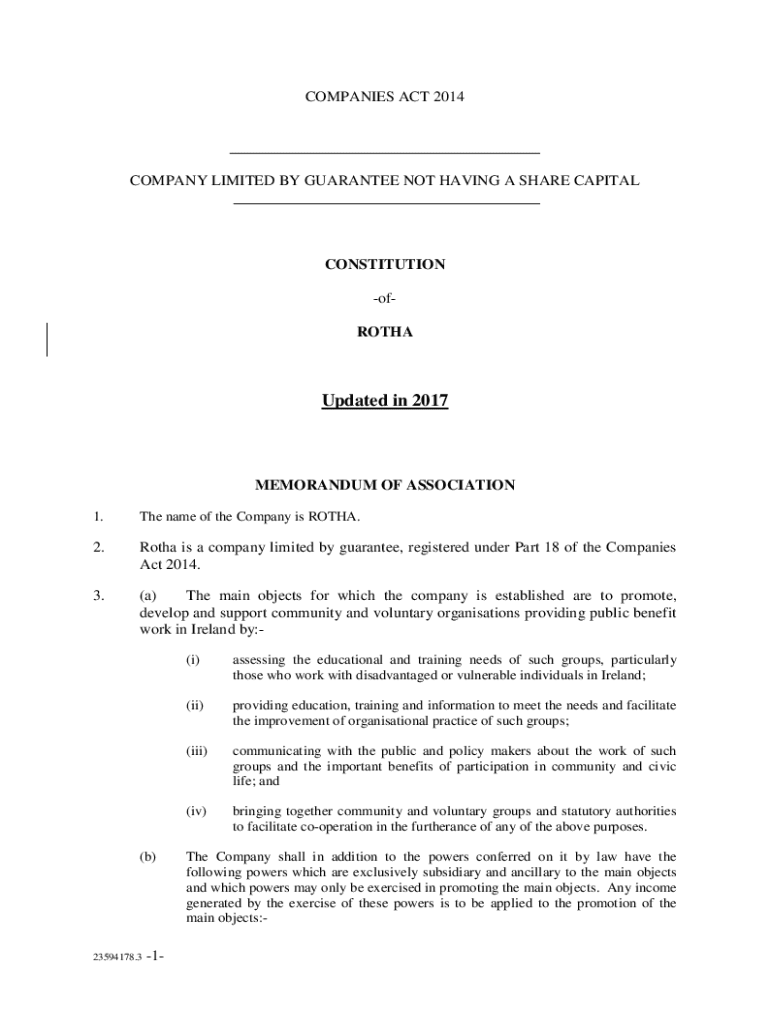 COMPANIES ACT 2014

COMPANY LIMITED BY GUARANTEE NOT HAVING A SHARE CAPITAL

CONSTITUTION

-of-

ROTHA

Updated in 2017

MEMORANDUM OF ASSOCIATION

1. The name of the Company is ROTHA.

2. Rotha is a company limited by guarantee, registered under Part 18 of the Companies Act 2014.

3. (a) The main objects for which the company is established are to promote, develop and support community and voluntary organisations providing public benefit work in Ireland by:-

(i) assessing the educational and training needs of such groups, particularly those who work with disadvantaged or vulnerable individuals in Ireland;

(ii) providing education, training and information to meet the needs and facilitate the improvement of organisational practice of such groups;

(iii) communicating with the public and policy makers about the work of such groups and the important benefits of participation in community and civic life; and

(iv) bringing together community and voluntary groups and statutory authorities to facilitate co-operation in the furtherance of any of the above purposes.

(b) The Company shall in addition to the powers conferred on it by law have the following powers which are exclusively subsidiary and ancillary to the main objects and which powers may only be exercised in promoting the main objects. Any income generated by the exercise of these powers is to be applied to the promotion of the main objects:-

23594178.3 -1-